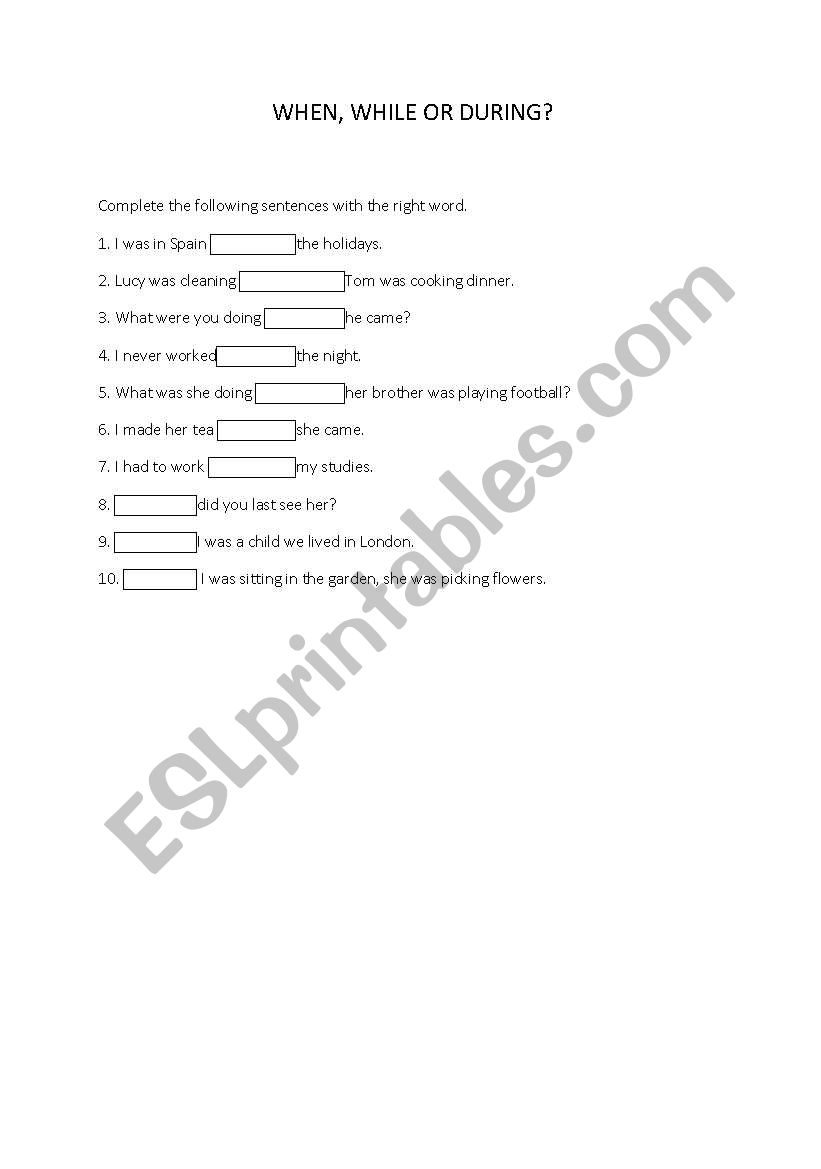 WHEN, WHILE OR DURING?

Complete the following sentences with the right word.

1. I was in Spain ______ the holidays.

2. Lucy was cleaning ______ Tom was cooking dinner.

3. What were you doing ______ he came?

4. I never worked ______ the night.

5. What was she doing ______ her brother was playing football?

6. I made her tea ______ she came.

7. I had to work ______ my studies.

8. ______ did you last see her?

9. ______ I was a child we lived in London.

10. ______ I was sitting in the garden, she was picking flowers.

ESLprintables.com